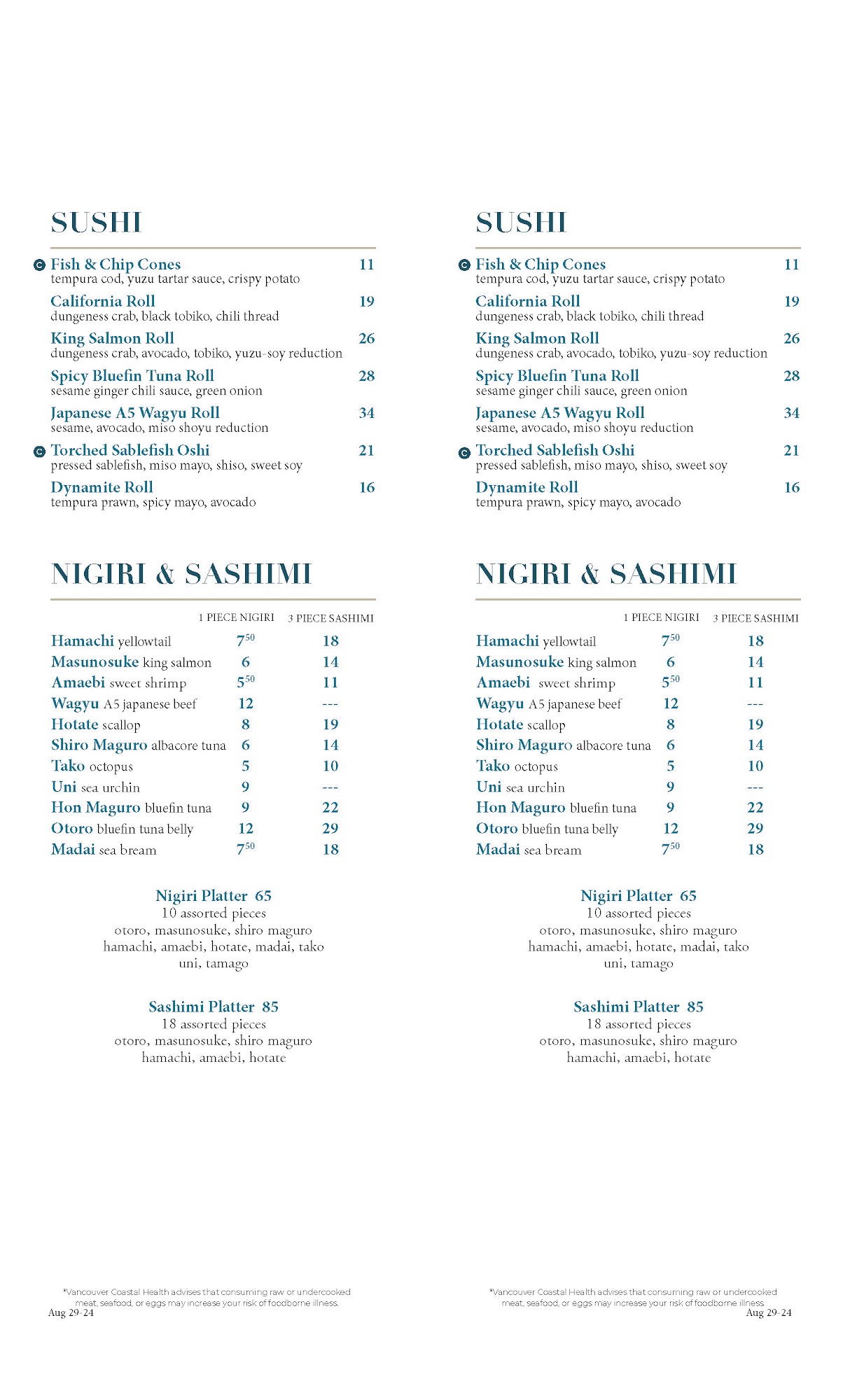 SUSHI

C Fish & Chip Cones 11
tempura cod, yuzu tartar sauce, crispy potato

California Roll 19
dungeness crab, black tobiko, chili thread

King Salmon Roll 26
dungeness crab, avocado, tobiko, yuzu-soy reduction

Spicy Bluefin Tuna Roll 28
sesame ginger chili sauce, green onion

Japanese A5 Wagyu Roll 34
sesame, avocado, miso shoyu reduction

C Torched Sablefish Oshi 21
pressed sablefish, miso mayo, shiso, sweet soy

Dynamite Roll 16
tempura prawn, spicy mayo, avocado

NIGIRI & SASHIMI

| | 1 PIECE NIGIRI | 3 PIECE SASHIMI |
|---|---|---|
| Hamachi yellowtail | $7^{50}$ | 18 |
| Masunosuke king salmon | 6 | 14 |
| Amaebi sweet shrimp | $5^{50}$ | 11 |
| Wagyu A5 japanese beef | 12 | --- |
| Hotate scallop | 8 | 19 |
| Shiro Maguro albacore tuna | 6 | 14 |
| Tako octopus | 5 | 10 |
| Uni sea urchin | 9 | --- |
| Hon Maguro bluefin tuna | 9 | 22 |
| Otoro bluefin tuna belly | 12 | 29 |
| Madai sea bream | $7^{50}$ | 18 |

Nigiri Platter 65
10 assorted pieces
otoro, masunosuke, shiro maguro
hamachi, amaebi, hotate, madai, tako
uni, tamago

Sashimi Platter 85
18 assorted pieces
otoro, masunosuke, shiro maguro
hamachi, amaebi, hotate

*Vancouver Coastal Health advises that consuming raw or undercooked meat, seafood, or eggs may increase your risk of foodborne illness.
Aug 29-24

SUSHI

C Fish & Chip Cones 11
tempura cod, yuzu tartar sauce, crispy potato

California Roll 19
dungeness crab, black tobiko, chili thread

King Salmon Roll 26
dungeness crab, avocado, tobiko, yuzu-soy reduction

Spicy Bluefin Tuna Roll 28
sesame ginger chili sauce, green onion

Japanese A5 Wagyu Roll 34
sesame, avocado, miso shoyu reduction

C Torched Sablefish Oshi 21
pressed sablefish, miso mayo, shiso, sweet soy

Dynamite Roll 16
tempura prawn, spicy mayo, avocado

NIGIRI & SASHIMI

| | 1 PIECE NIGIRI | 3 PIECE SASHIMI |
|---|---|---|
| Hamachi yellowtail | $7^{50}$ | 18 |
| Masunosuke king salmon | 6 | 14 |
| Amaebi sweet shrimp | $5^{50}$ | 11 |
| Wagyu A5 japanese beef | 12 | --- |
| Hotate scallop | 8 | 19 |
| Shiro Maguro albacore tuna | 6 | 14 |
| Tako octopus | 5 | 10 |
| Uni sea urchin | 9 | --- |
| Hon Maguro bluefin tuna | 9 | 22 |
| Otoro bluefin tuna belly | 12 | 29 |
| Madai sea bream | $7^{50}$ | 18 |

Nigiri Platter 65
10 assorted pieces
otoro, masunosuke, shiro maguro
hamachi, amaebi, hotate, madai, tako
uni, tamago

Sashimi Platter 85
18 assorted pieces
otoro, masunosuke, shiro maguro
hamachi, amaebi, hotate

*Vancouver Coastal Health advises that consuming raw or undercooked meat, seafood, or eggs may increase your risk of foodborne illness.
Aug 29-24